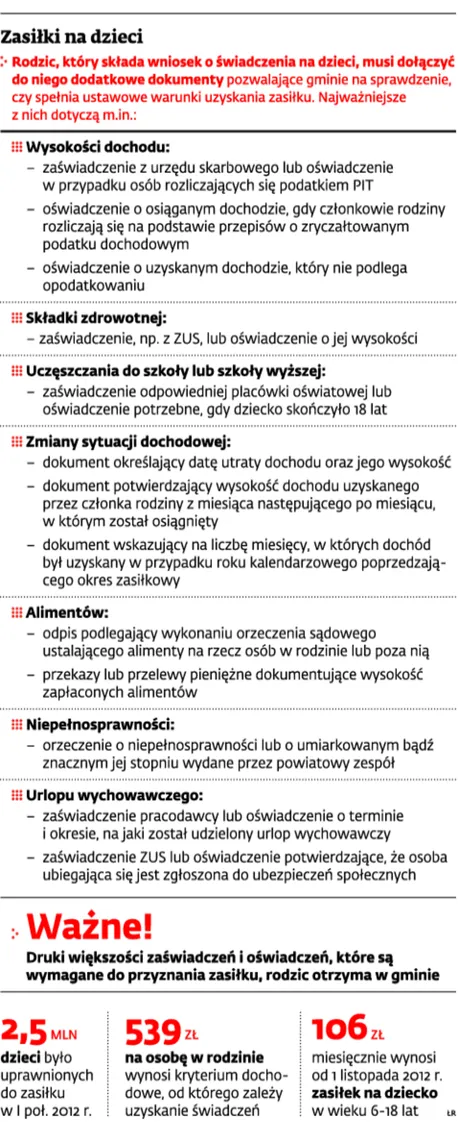 Zasiłki na dzieci

Rodzic, który składa wniosek o świadczenia na dzieci, musi dołączyć do niego dodatkowe dokumenty pozwalające gminie na sprawdzenie, czy spełnia ustawowe warunki uzyskania zasiłku. Najważniejsze z nich dotyczą m.in.:

Wysokości dochodu:
– zaświadczenie z urzędu skarbowego lub oświadczenie w przypadku osób rozliczających się podatkiem PIT
– oświadczenie o osiąganym dochodzie, gdy członkowie rodziny rozliczają się na podstawie przepisów o zryczałtowanym podatku dochodowym
– oświadczenie o uzyskanym dochodzie, który nie podlega opodatkowaniu

Składki zdrowotnej:
– zaświadczenie, np. z ZUS, lub oświadczenie o jej wysokości

Uczęszczania do szkoły lub szkoły wyższej:
– zaświadczenie odpowiedniej placówki oświatowej lub oświadczenie potrzebne, gdy dziecko skończyło 18 lat

Zmiany sytuacji dochodowej:
– dokument określający datę utraty dochodu oraz jego wysokość
– dokument potwierdzający wysokość dochodu uzyskanego przez członka rodziny z miesiąca następującego po miesiącu, w którym został osiągnięty
– dokument wskazujący na liczbę miesięcy, w których dochód był uzyskany w przypadku roku kalendarzowego poprzedzającego okres zasiłkowy

Alimentów:
– odpis podlegający wykonaniu orzeczenia sądowego ustalającego alimenty na rzecz osób w rodzinie lub poza nią
– przekazy lub przelewy pieniężne dokumentujące wysokość zapłaconych alimentów

Niepełnosprawności:
– orzeczenie o niepełnosprawności lub o umiarkowanym bądź znacznym jej stopniu wydane przez powiatowy zespół

Urlopu wychowawczego:
– zaświadczenie pracodawcy lub oświadczenie o terminie i okresie, na jaki został udzielony urlop wychowawczy
– zaświadczenie ZUS lub oświadczenie potwierdzające, że osoba ubiegająca się jest zgłoszona do ubezpieczeń społecznych

Ważne!
Druki większości zaświadczeń i oświadczeń, które są wymagane do przyznania zasiłku, rodzic otrzyma w gminie

2,5 MLN dzieci było uprawnionych do zasiłku w I poł. 2012 r.

539 ZŁ na osobę w rodzinie wynosi kryterium dochodowe, od którego zależy uzyskanie świadczeń

106 ZŁ miesięcznie wynosi od 1 listopada 2012 r. zasiłek na dziecko w wieku 6-18 lat

ŁR